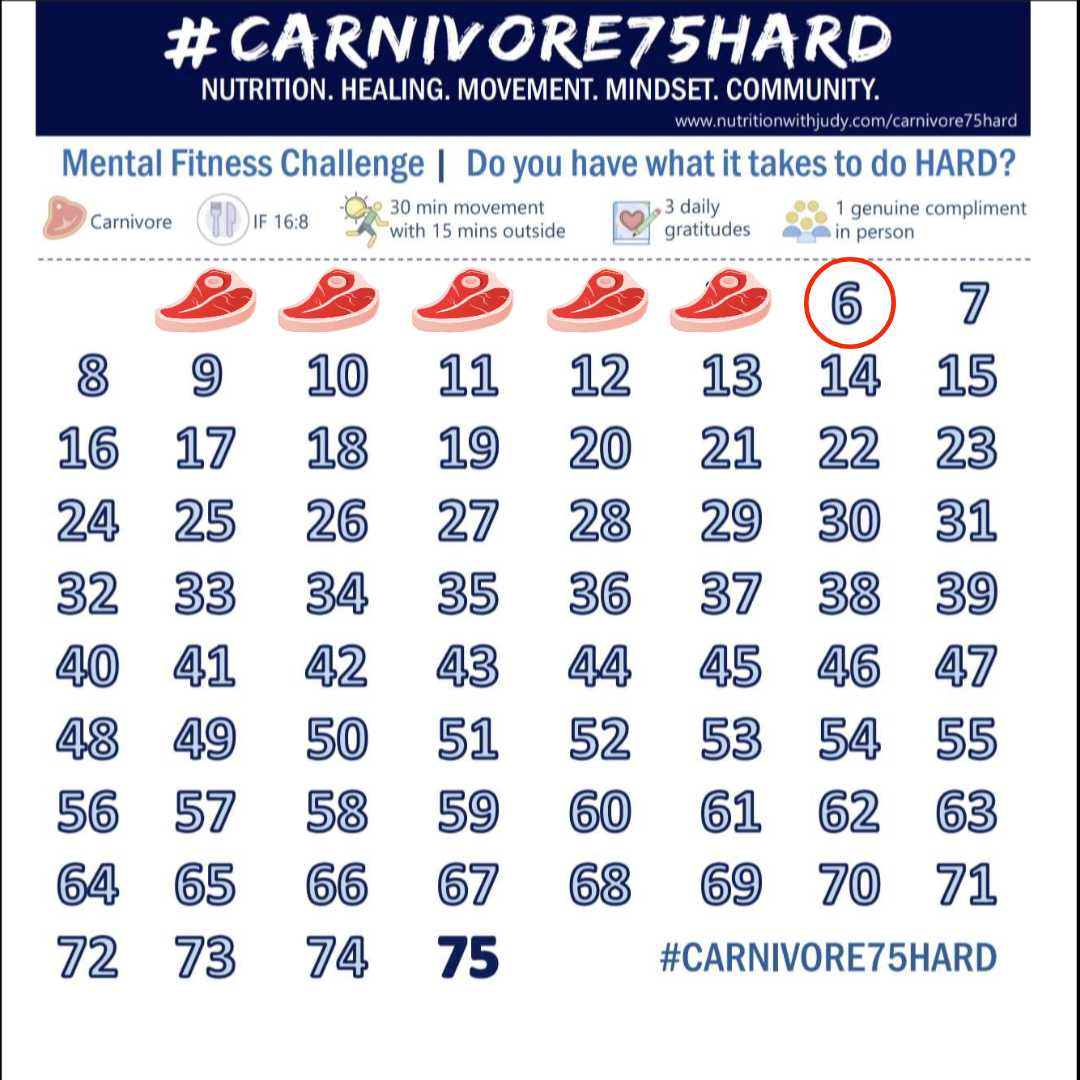 #CARNIVORE75HARD

NUTRITION. HEALING. MOVEMENT. MINDSET. COMMUNITY.

www.nutritionwithjudy.com/carnivore75hard

Mental Fitness Challenge | Do you have what it takes to do HARD?

Carnivore  IF 16:8  30 min movement with 15 mins outside  3 daily gratitudes  1 genuine compliment in person

6 7
8 9 10 11 12 13 14 15
16 17 18 19 20 21 22 23
24 25 26 27 28 29 30 31
32 33 34 35 36 37 38 39
40 41 42 43 44 45 46 47
48 49 50 51 52 53 54 55
56 57 58 59 60 61 62 63
64 65 66 67 68 69 70 71
72 73 74 75 #CARNIVORE75HARD